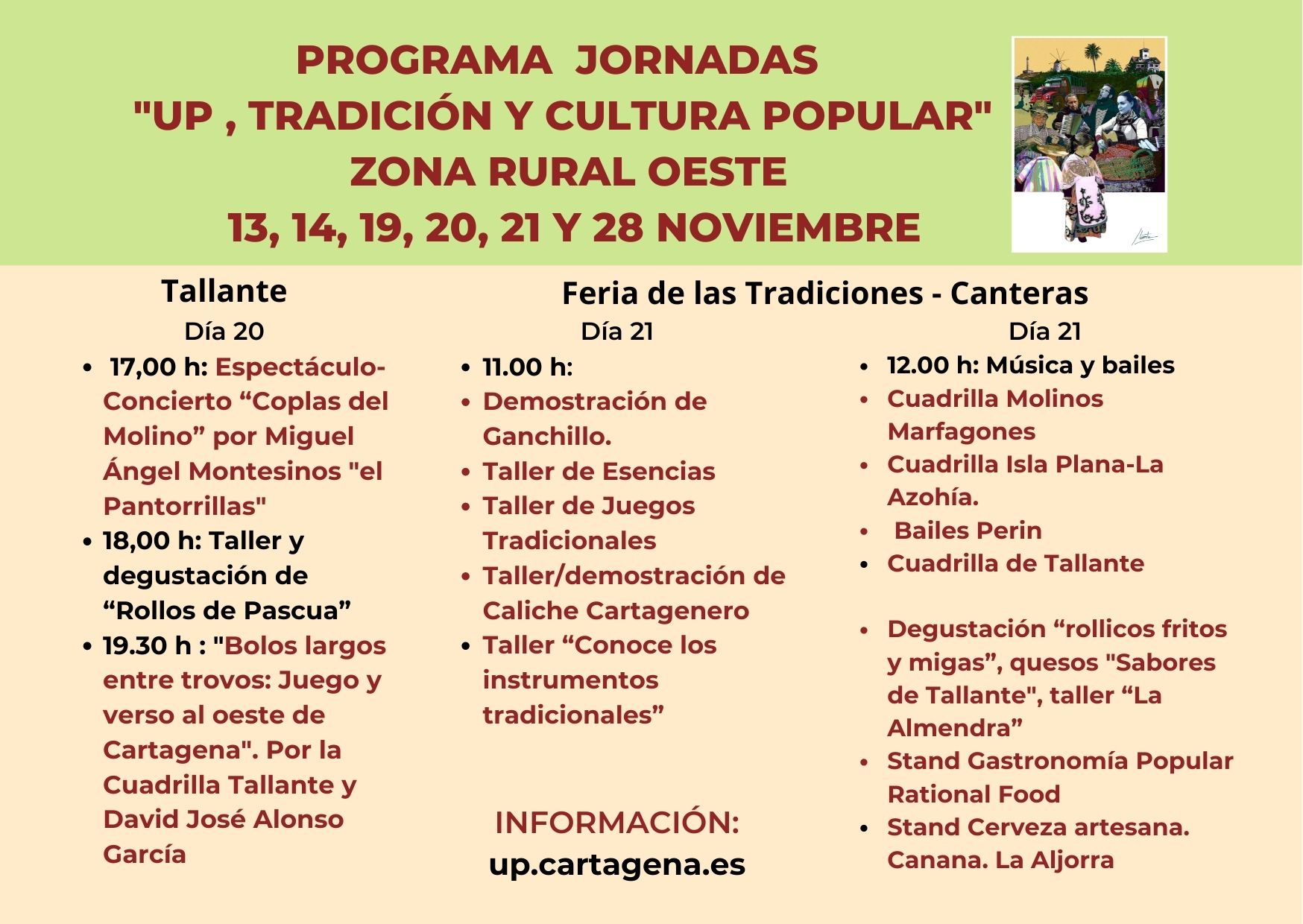 PROGRAMA JORNADAS
"UP , TRADICIÓN Y CULTURA POPULAR"
ZONA RURAL OESTE
13, 14, 19, 20, 21 Y 28 NOVIEMBRE

Tallante
Día 20
- 17,00 h: Espectáculo-Concierto “Coplas del Molino” por Miguel Ángel Montesinos "el Pantorrillas"
- 18,00 h: Taller y degustación de “Rollos de Pascua”
- 19.30 h : "Bolos largos entre trovos: Juego y verso al oeste de Cartagena". Por la Cuadrilla Tallante y David José Alonso García

Feria de las Tradiciones - Canteras
Día 21
- 11.00 h:
- Demostración de Ganchillo.
- Taller de Esencias
- Taller de Juegos Tradicionales
- Taller/demostración de Caliche Cartagenero
- Taller “Conoce los instrumentos tradicionales”

INFORMACIÓN:
up.cartagena.es

Día 21
- 12.00 h: Música y bailes
- Cuadrilla Molinos Marfagones
- Cuadrilla Isla Plana-La Azohía.
- Bailes Perin
- Cuadrilla de Tallante

- Degustación “rollicos fritos y migas”, quesos "Sabores de Tallante", taller “La Almendra”
- Stand Gastronomía Popular Rational Food
- Stand Cerveza artesana. Canana. La Aljorra